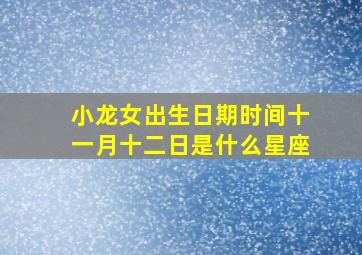 小龙女出生日期时间十一月十二日是什么星座